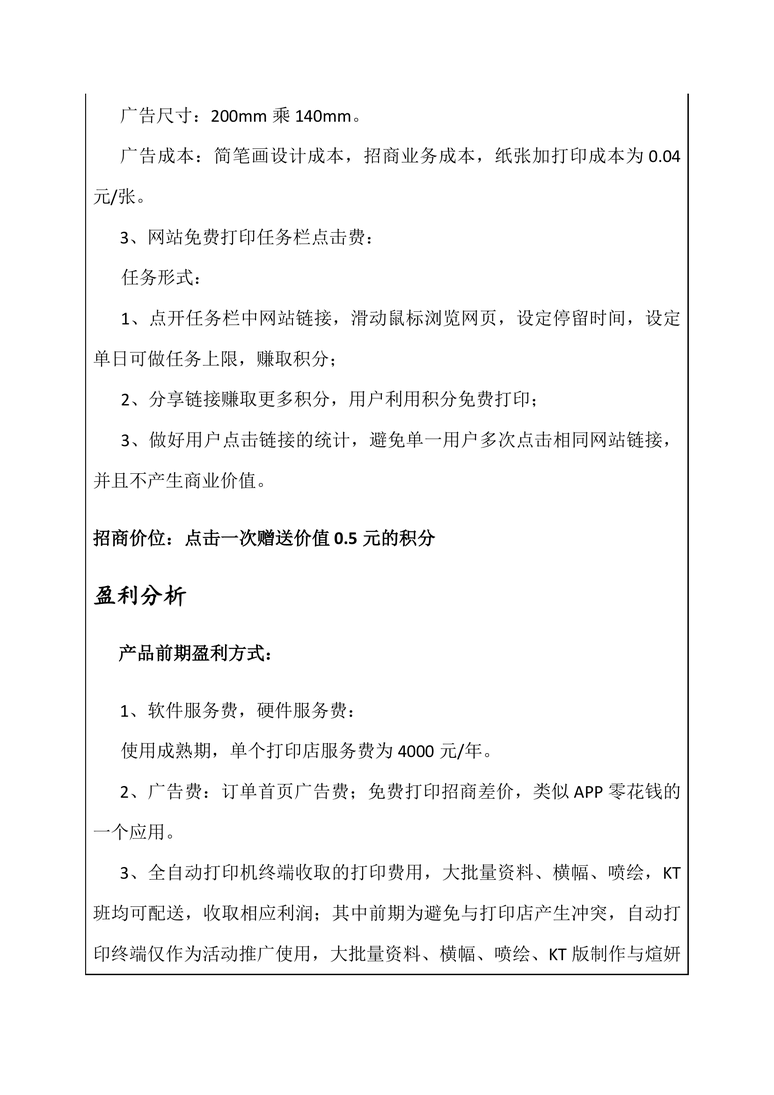 广告尺寸：200mm 乘 140mm。

广告成本：简笔画设计成本，招商业务成本，纸张加打印成本为 0.04 元/张。

3、网站免费打印任务栏点击费：

任务形式：

1、点开任务栏中网站链接，滑动鼠标浏览网页，设定停留时间，设定单日可做任务上限，赚取积分；

2、分享链接赚取更多积分，用户利用积分免费打印；

3、做好用户点击链接的统计，避免单一用户多次点击相同网站链接，并且不产生商业价值。

招商价位：点击一次赠送价值 0.5 元的积分

盈利分析

产品前期盈利方式：

1、软件服务费，硬件服务费：

使用成熟期，单个打印店服务费为 4000 元/年。

2、广告费：订单首页广告费；免费打印招商差价，类似 APP 零花钱的一个应用。

3、全自动打印机终端收取的打印费用，大批量资料、横幅、喷绘，KT 班均可配送，收取相应利润；其中前期为避免与打印店产生冲突，自动打印终端仅作为活动推广使用，大批量资料、横幅、喷绘、KT 版制作与煊妍